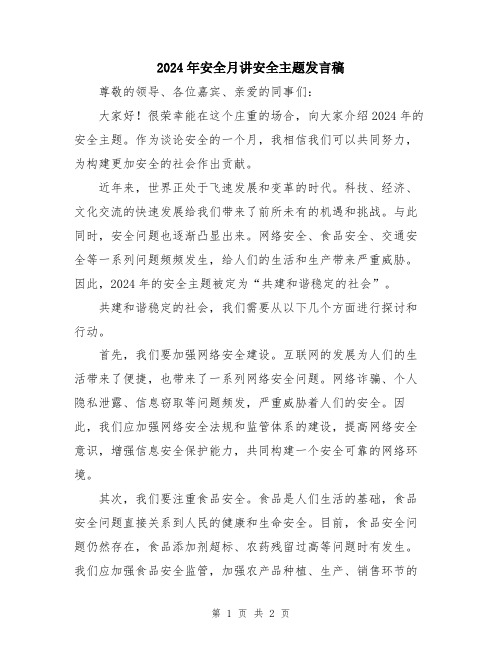 2024年安全月讲安全主题发言稿

尊敬的领导、各位嘉宾、亲爱的同事们：

大家好！很荣幸能在这个庄重的场合，向大家介绍2024年的安全主题。作为谈论安全的一个月，我相信我们可以共同努力，为构建更加安全的社会作出贡献。

近年来，世界正处于飞速发展和变革的时代。科技、经济、文化交流的快速发展给我们带来了前所未有的机遇和挑战。与此同时，安全问题也逐渐凸显出来。网络安全、食品安全、交通安全等一系列问题频频发生，给人们的生活和生产带来严重威胁。因此，2024年的安全主题被定为“共建和谐稳定的社会”。

共建和谐稳定的社会，我们需要从以下几个方面进行探讨和行动。

首先，我们要加强网络安全建设。互联网的发展为人们的生活带来了便捷，也带来了一系列网络安全问题。网络诈骗、个人隐私泄露、信息窃取等问题频发，严重威胁着人们的安全。因此，我们应加强网络安全法规和监管体系的建设，提高网络安全意识，增强信息安全保护能力，共同构建一个安全可靠的网络环境。

其次，我们要注重食品安全。食品是人们生活的基础，食品安全问题直接关系到人民的健康和生命安全。目前，食品安全问题仍然存在，食品添加剂超标、农药残留过高等问题时有发生。我们应加强食品安全监管，加强农产品种植、生产、销售环节的

第 1 页 共 2 页